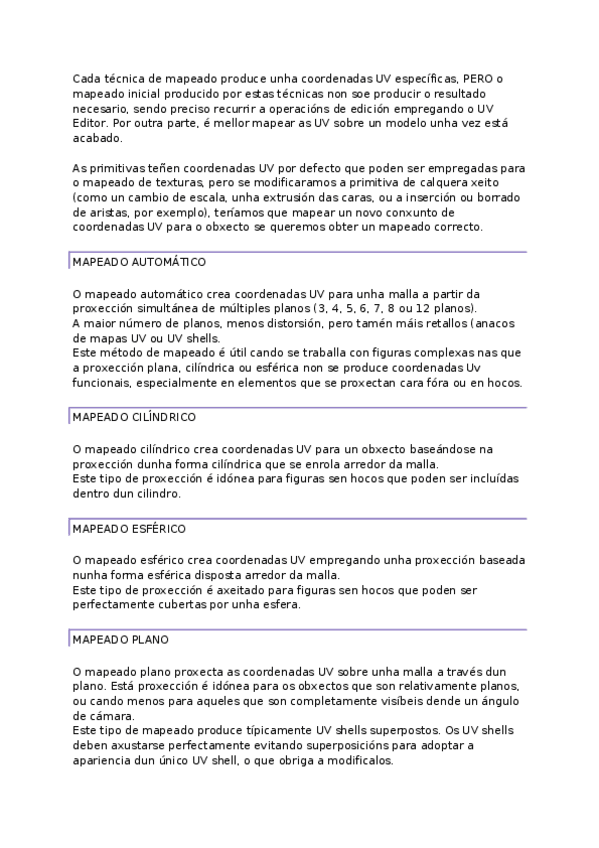 Cada técnica de mapeado produce unha coordenadas UV específicas, PERO o mapeado inicial producido por estas técnicas non soe producir o resultado necesario, sendo preciso recurrir a operacións de edición empregando o UV Editor. Por outra parte, é mellor mapear as UV sobre un modelo unha vez está acabado.

As primitivas teñen coordenadas UV por defecto que poden ser empregadas para o mapeado de texturas, pero se modificaramos a primitiva de calquera xeito (como un cambio de escala, unha extrusión das caras, ou a inserción ou borrado de aristas, por exemplo), teríamos que mapear un novo conxunto de coordenadas UV para o obxecto se queremos obter un mapeado correcto.

MAPEADO AUTOMÁTICO

O mapeado automático crea coordenadas UV para unha malla a partir da proxección simultánea de múltiples planos (3, 4, 5, 6, 7, 8 ou 12 planos).
A maior número de planos, menos distorsión, pero tamén máis retallos (anacos de mapas UV ou UV shells.
Este método de mapeado é útil cando se traballa con figuras complexas nas que a proxección plana, cilíndrica ou esférica non se produce coordenadas Uv funcionais, especialmente en elementos que se proxectan cara fóra ou en hocos.

MAPEADO CILÍNDRICO

O mapeado cilíndrico crea coordenadas UV para un obxecto baseándose na proxección dunha forma cilíndrica que se enrola arredor da malla.
Este tipo de proxección é idónea para figuras sen hocos que poden ser incluídas dentro dun cilindro.

MAPEADO ESFÉRICO

O mapeado esférico crea coordenadas UV empregando unha proxección baseada nunha forma esférica disposta arredor da malla.
Este tipo de proxección é axeitado para figuras sen hocos que poden ser perfectamente cubertas por unha esfera.

MAPEADO PLANO

O mapeado plano proxecta as coordenadas UV sobre unha malla a través dun plano. Está proxección é idónea para os obxectos que son relativamente planos, ou cando menos para aqueles que son completamente visíbeis dende un ángulo de cámara.
Este tipo de mapeado produce típicamente UV shells superpostos. Os UV shells deben axustarse perfectamente evitando superposicións para adoptar a apariencia dun único UV shell, o que obriga a modificalos.